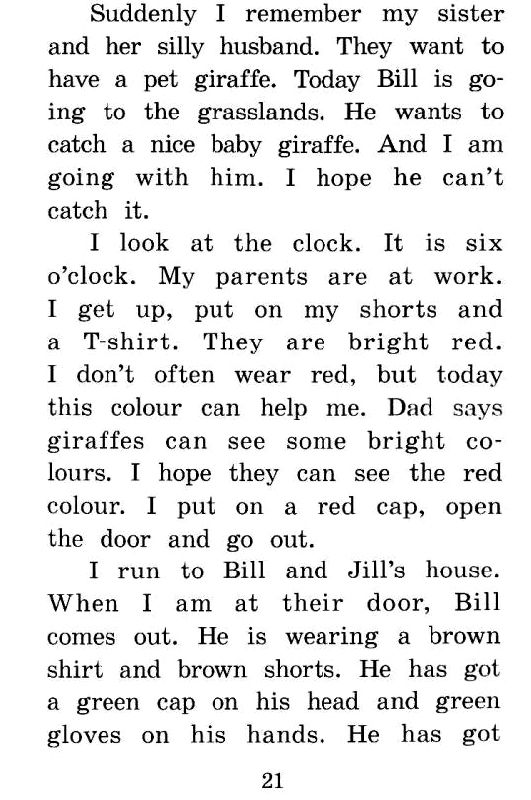 Suddenly I remember my sister and her silly husband. They want to have a pet giraffe. Today Bill is going to the grasslands. He wants to catch a nice baby giraffe. And I am going with him. I hope he can't catch it.

I look at the clock. It is six o'clock. My parents are at work. I get up, put on my shorts and a T-shirt. They are bright red. I don't often wear red, but today this colour can help me. Dad says giraffes can see some bright colours. I hope they can see the red colour. I put on a red cap, open the door and go out.

I run to Bill and Jill's house. When I am at their door, Bill comes out. He is wearing a brown shirt and brown shorts. He has got a green cap on his head and green gloves on his hands. He has got

21